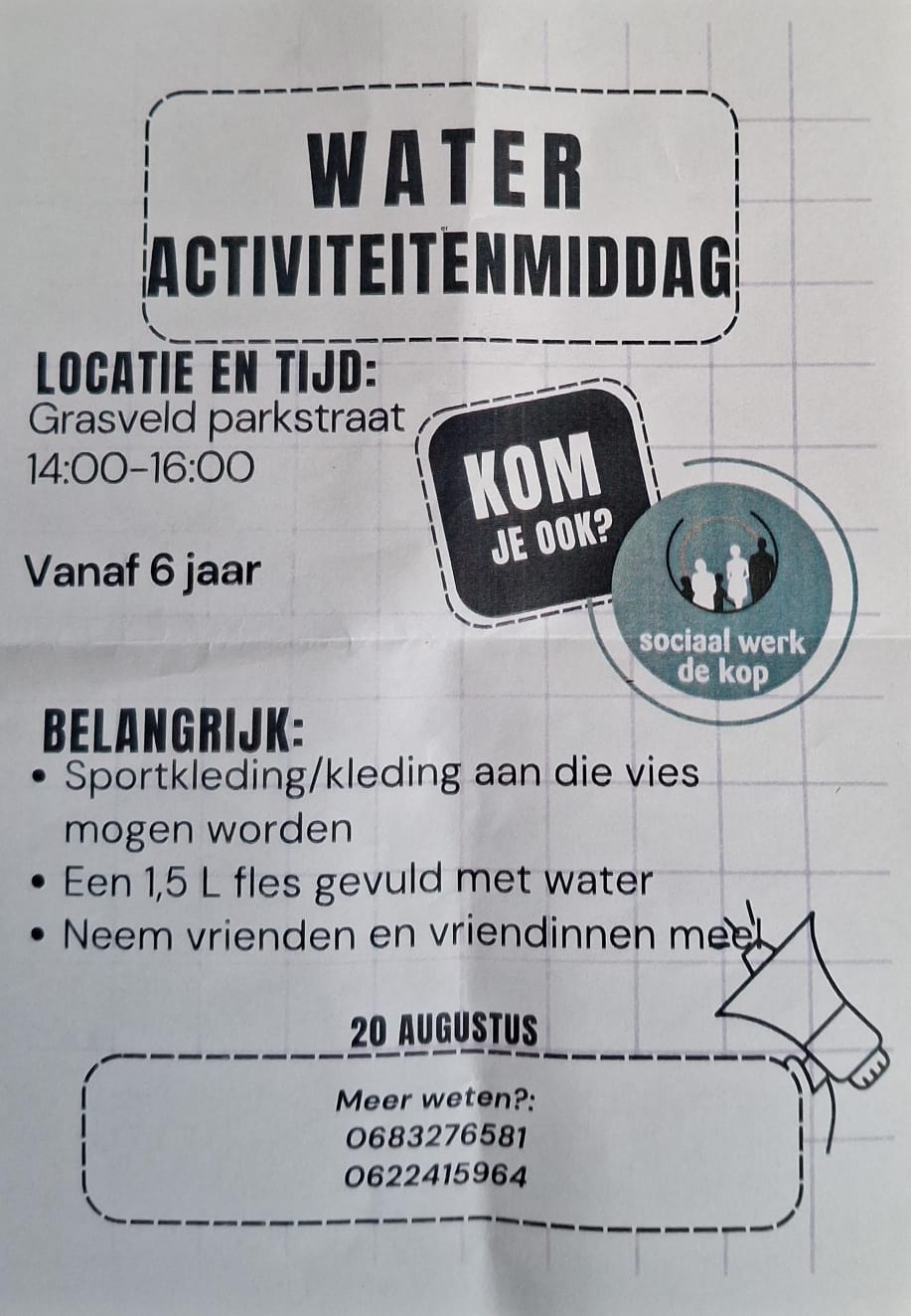 WATER
ACTIVITEITENMIDDAG

LOCATIE EN TIJD:
Grasveld parkstraat
14:00-16:00

Vanaf 6 jaar

KOM
JE OOK?

sociaal werk
de kop

BELANGRIJK:
• Sportkleding/kleding aan die vies mogen worden
• Een 1,5 L fles gevuld met water
• Neem vrienden en vriendinnen mee!

20 AUGUSTUS

Meer weten?:
0683276581
0622415964